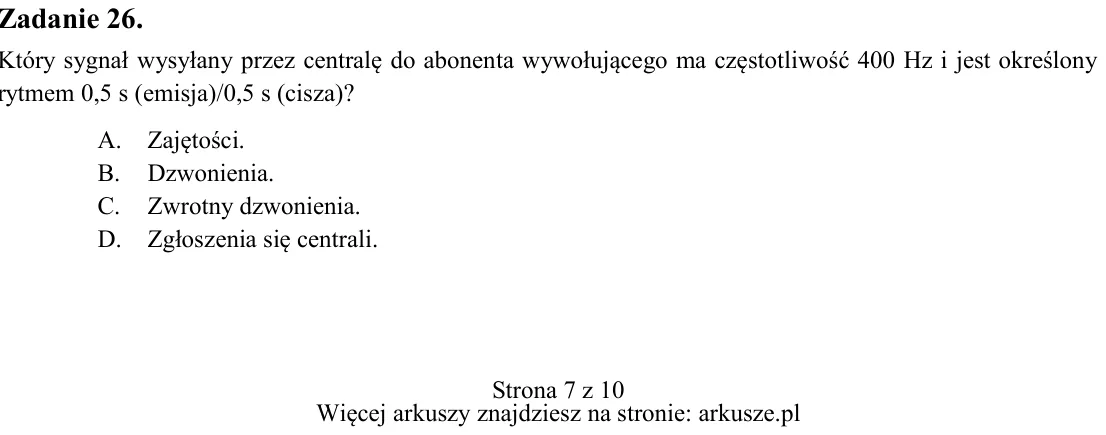 Zadanie 26.

Który sygnał wysyłany przez centralę do abonenta wywołującego ma częstotliwość 400 Hz i jest określony rytmem 0,5 s (emisja)/0,5 s (cisza)?

A. Zajętości.
B. Dzwonienia.
C. Zwrotny dzwonienia.
D. Zgłoszenia się centrali.

Strona 7 z 10
Więcej arkuszy znajdziesz na stronie: arkusze.pl